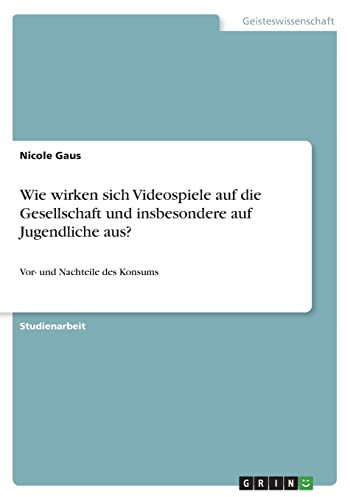 Geisteswissenschaft

Nicole Gaus

Wie wirken sich Videospiele auf die Gesellschaft und insbesondere auf Jugendliche aus?

Vor- und Nachteile des Konsums

Studienarbeit

GRIN